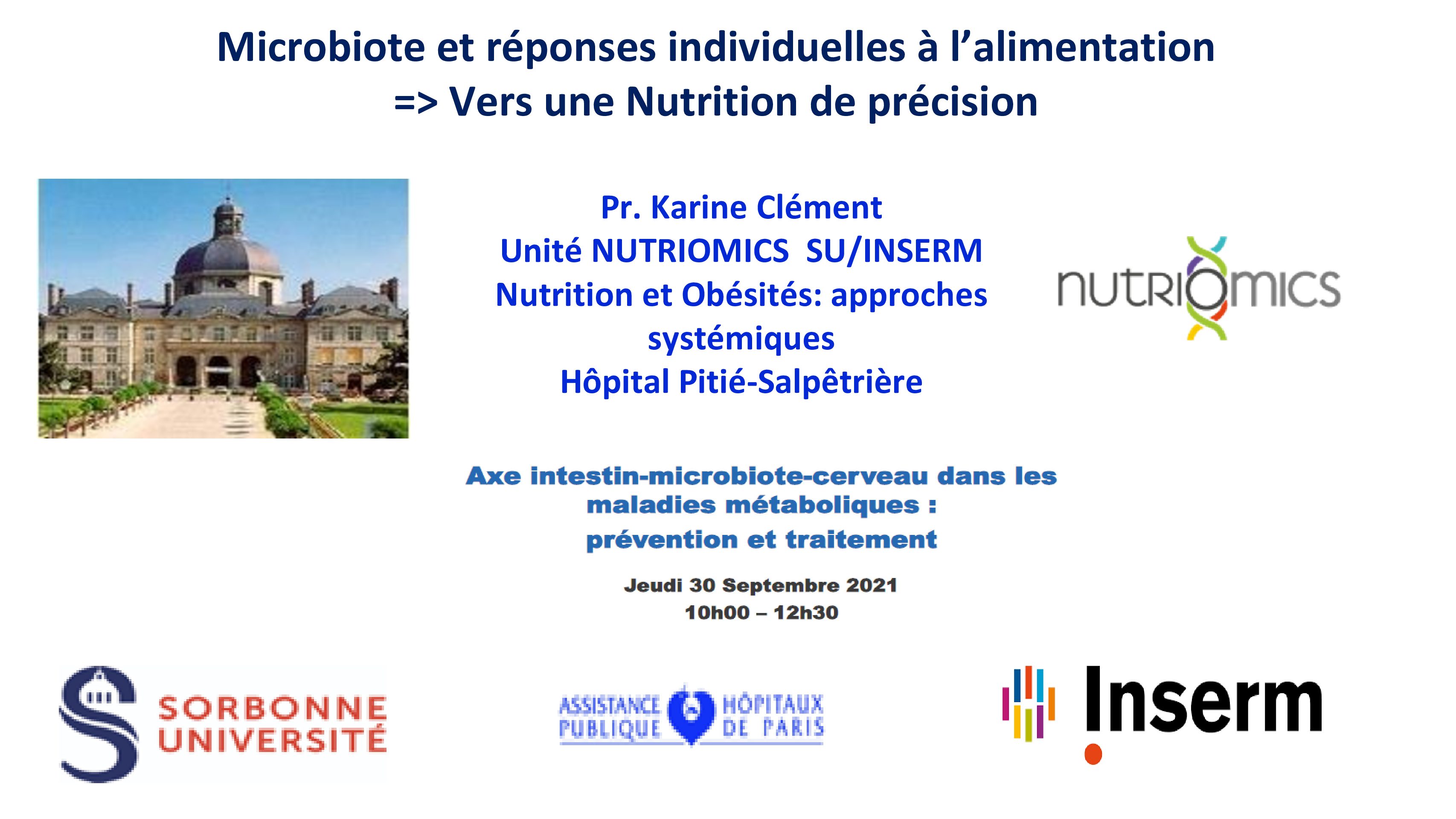 Microbiote et réponses individuelles à l'alimentation
=> Vers une Nutrition de précision

Pr. Karine Clément
Unité NUTRIOMICS SU/INSERM
Nutrition et Obésités: approches systémiques
Hôpital Pitié-Salpêtrière

nutriomics

Axe intestin-microbiote-cerveau dans les maladies métaboliques :
prévention et traitement

Jeudi 30 Septembre 2021
10h00 – 12h30

SORBONNE UNIVERSITÉ

ASSISTANCE PUBLIQUE HÔPITAUX DE PARIS

Inserm